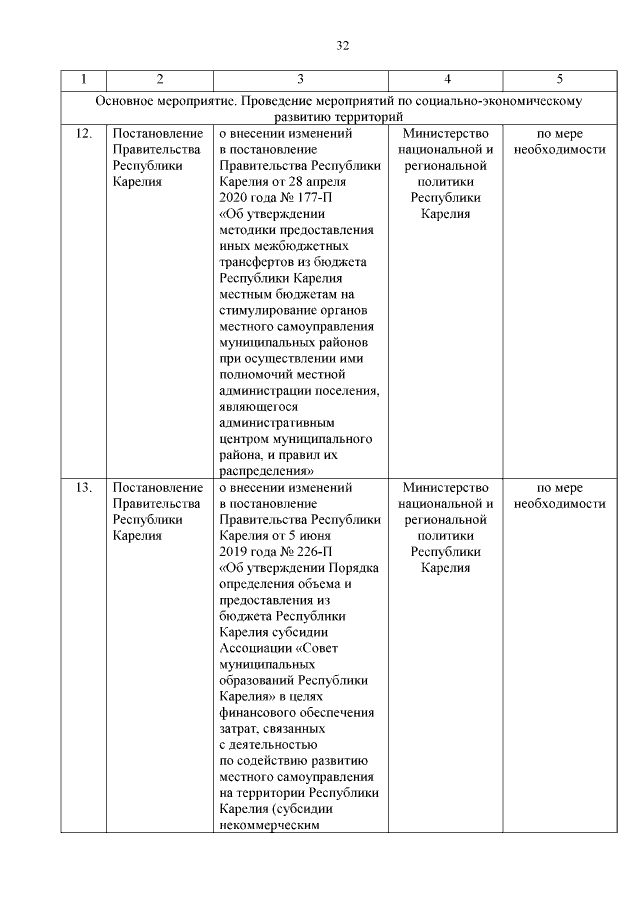 32

| 1 | 2 | 3 | 4 | 5 |
|---|---|---|---|---|
| Основное мероприятие. Проведение мероприятий по социально-экономическому развитию территорий | | | | |
| 12. | Постановление Правительства Республики Карелия | о внесении изменений в постановление Правительства Республики Карелия от 28 апреля 2020 года № 177-П «Об утверждении методики предоставления иных межбюджетных трансфертов из бюджета Республики Карелия местным бюджетам на стимулирование органов местного самоуправления муниципальных районов при осуществлении ими полномочий местной администрации поселения, являющегося административным центром муниципального района, и правил их распределения» | Министерство национальной и региональной политики Республики Карелия | по мере необходимости |
| 13. | Постановление Правительства Республики Карелия | о внесении изменений в постановление Правительства Республики Карелия от 5 июня 2019 года № 226-П «Об утверждении Порядка определения объема и предоставления из бюджета Республики Карелия субсидии Ассоциации «Совет муниципальных образований Республики Карелия» в целях финансового обеспечения затрат, связанных с деятельностью по содействию развитию местного самоуправления на территории Республики Карелия (субсидии некоммерческим | Министерство национальной и региональной политики Республики Карелия | по мере необходимости |